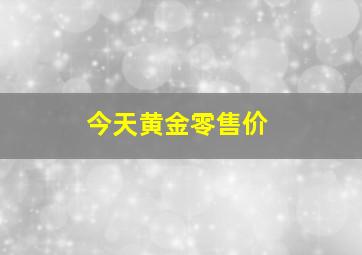 今天黄金零售价